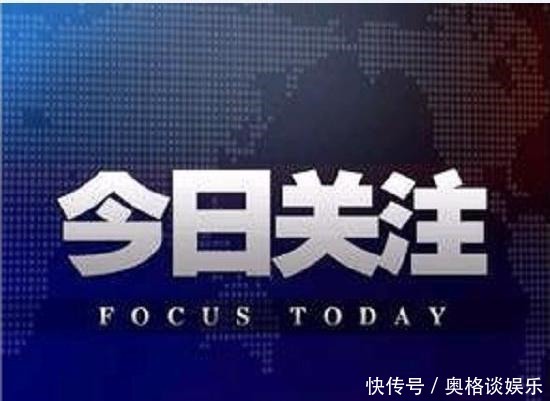 今日关注

FOCUS TODAY

快传号 / 奥格谈娱乐